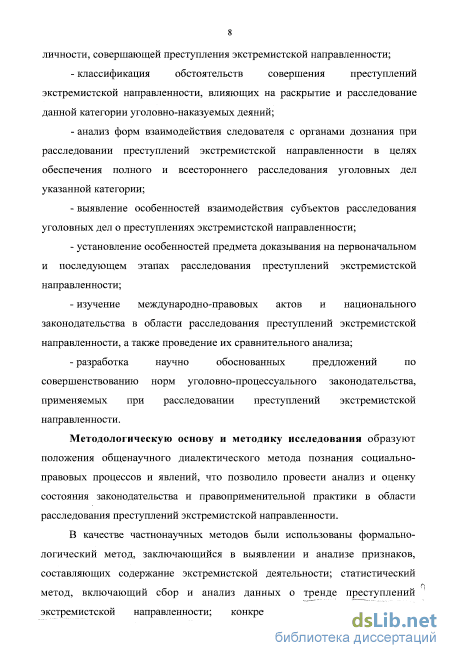 8

личности, совершающей преступления экстремистской направленности;

- классификация обстоятельств совершения преступлений экстремистской направленности, влияющих на раскрытие и расследование данной категории уголовно-наказуемых деяний;

- анализ форм взаимодействия следователя с органами дознания при расследовании преступлений экстремистской направленности в целях обеспечения полного и всестороннего расследования уголовных дел указанной категории;

- выявление особенностей взаимодействия субъектов расследования уголовных дел о преступлениях экстремистской направленности;

- установление особенностей предмета доказывания на первоначальном и последующем этапах расследования преступлений экстремистской направленности;

- изучение международно-правовых актов и национального законодательства в области расследования преступлений экстремистской направленности, а также проведение их сравнительного анализа;

- разработка научно обоснованных предложений по совершенствованию норм уголовно-процессуального законодательства, применяемых при расследовании преступлений экстремистской направленности.

Методологическую основу и методику исследования образуют положения общенаучного диалектического метода познания социально-правовых процессов и явлений, что позволило провести анализ и оценку состояния законодательства и правоприменительной практики в области расследования преступлений экстремистской направленности.

В качестве частнонаучных методов были использованы формально-логический метод, заключающийся в выявлении и анализе признаков, составляющих содержание экстремистской деятельности; статистический метод, включающий сбор и анализ данных о тренде преступлений экстремистской направленности; конкре

dsLib.net
библиотека диссертаций